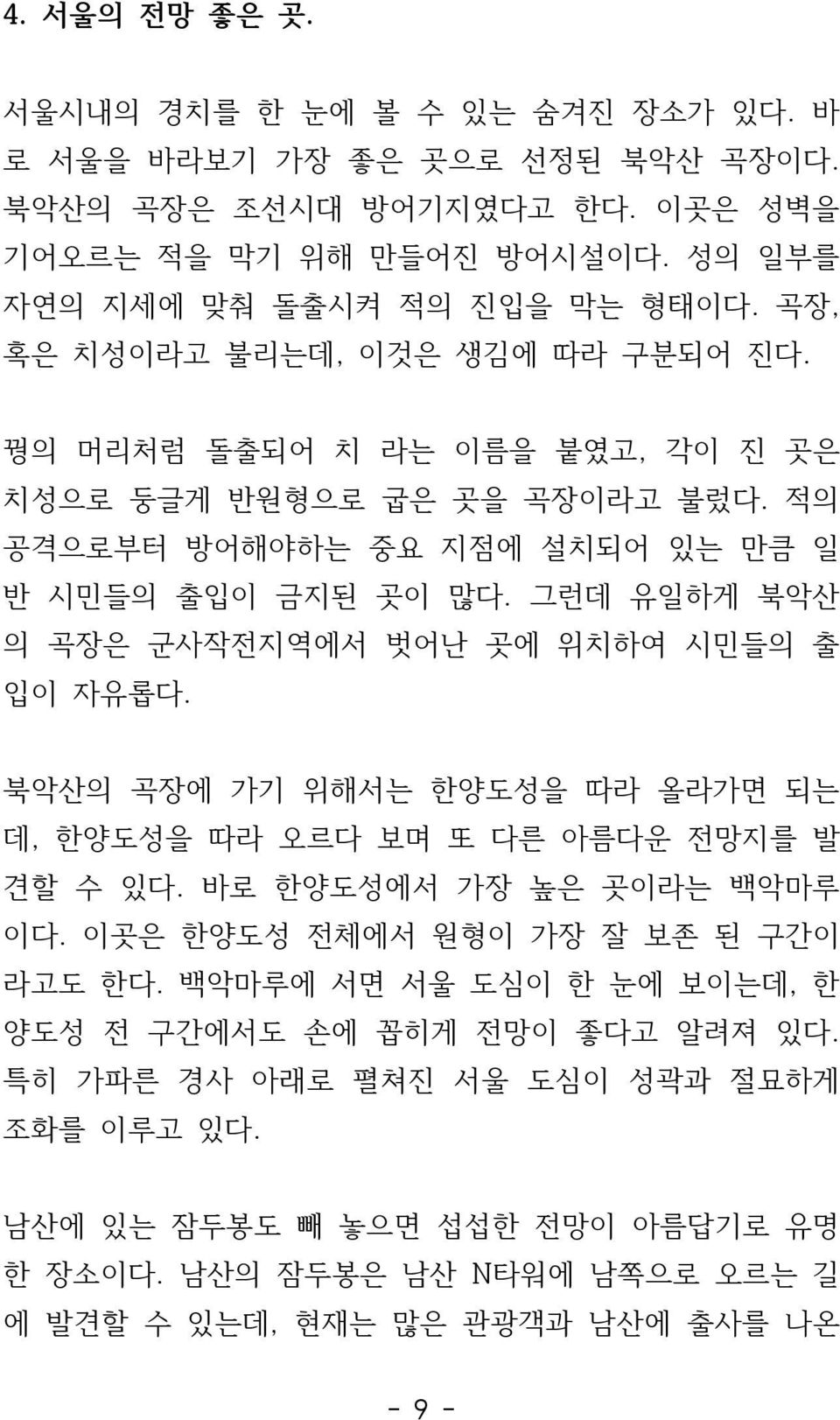 4. 서울의 전망 좋은 곳.

서울시내의 경치를 한 눈에 볼 수 있는 숨겨진 장소가 있다. 바로 서울을 바라보기 가장 좋은 곳으로 선정된 북악산 곡장이다. 북악산의 곡장은 조선시대 방어기지였다고 한다. 이곳은 성벽을 기어오르는 적을 막기 위해 만들어진 방어시설이다. 성의 일부를 자연의 지세에 맞춰 돌출시켜 적의 진입을 막는 형태이다. 곡장, 혹은 치성이라고 불리는데, 이것은 생김에 따라 구분되어 진다.

꿩의 머리처럼 돌출되어 치 라는 이름을 붙였고, 각이 진 곳은 치성으로 둥글게 반원형으로 굽은 곳을 곡장이라고 불렀다. 적의 공격으로부터 방어해야하는 중요 지점에 설치되어 있는 만큼 일반 시민들의 출입이 금지된 곳이 많다. 그런데 유일하게 북악산의 곡장은 군사작전지역에서 벗어난 곳에 위치하여 시민들의 출입이 자유롭다.

북악산의 곡장에 가기 위해서는 한양도성을 따라 올라가면 되는데, 한양도성을 따라 오르다 보며 또 다른 아름다운 전망지를 발견할 수 있다. 바로 한양도성에서 가장 높은 곳이라는 백악마루이다. 이곳은 한양도성 전체에서 원형이 가장 잘 보존 된 구간이라고도 한다. 백악마루에 서면 서울 도심이 한 눈에 보이는데, 한양도성 전 구간에서도 손에 꼽히게 전망이 좋다고 알려져 있다. 특히 가파른 경사 아래로 펼쳐진 서울 도심이 성곽과 절묘하게 조화를 이루고 있다.

남산에 있는 잠두봉도 빼 놓으면 섭섭한 전망이 아름답기로 유명한 장소이다. 남산의 잠두봉은 남산 N타워에 남쪽으로 오르는 길에 발견할 수 있는데, 현재는 많은 관광객과 남산에 출사를 나온

- 9 -